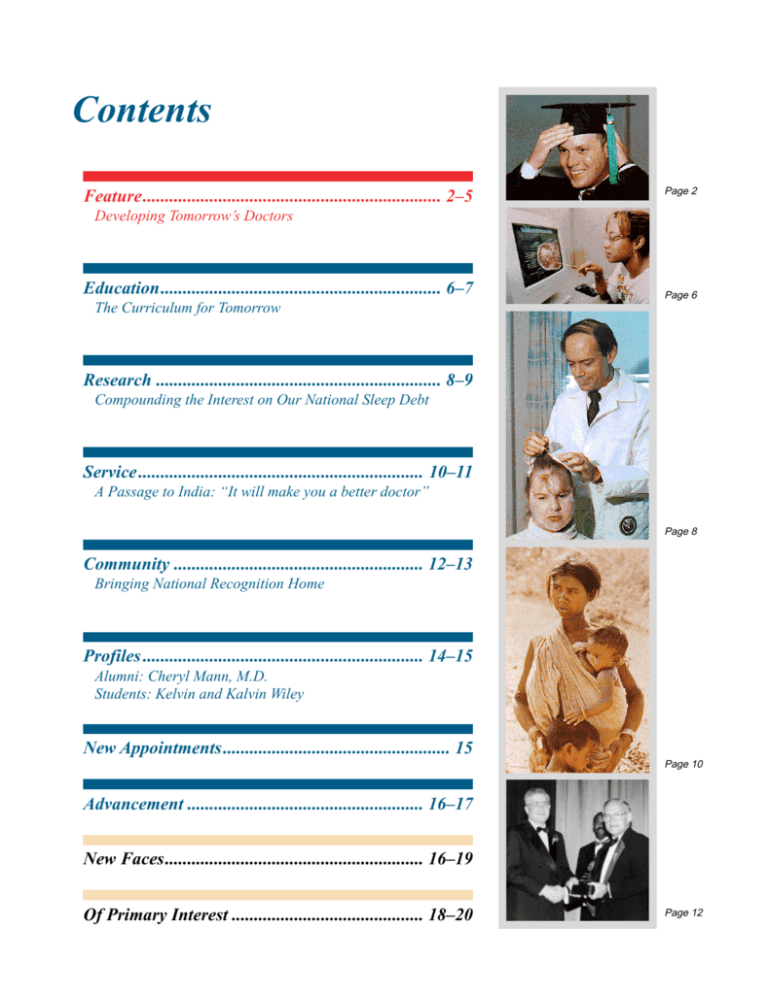 Contents

Feature 2–5
Developing Tomorrow's Doctors

Education 6–7
The Curriculum for Tomorrow

Research 8–9
Compounding the Interest on Our National Sleep Debt

Service 10–11
A Passage to India: "It will make you a better doctor"

Community 12–13
Bringing National Recognition Home

Profiles 14–15
Alumni: Cheryl Mann, M.D.
Students: Kelvin and Kalvin Wiley

New Appointments 15

Advancement 16–17

New Faces 16–19

Of Primary Interest 18–20

Page 2

Page 6

Page 8

Page 10

Page 12